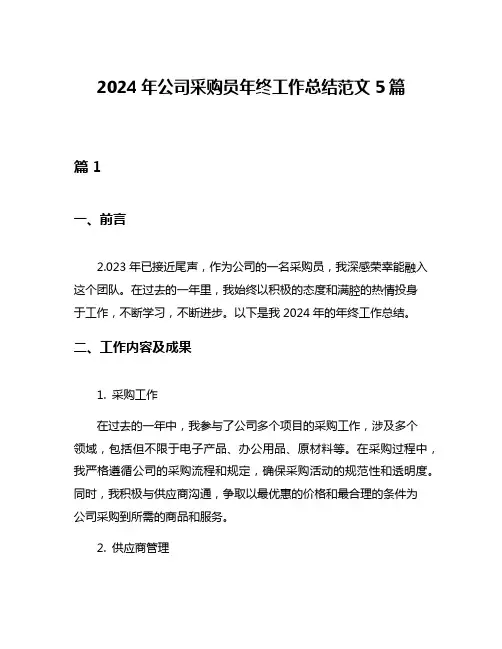 2024 年公司采购员年终工作总结范文 5 篇

篇 1

一、前言

2.023 年已接近尾声，作为公司的一名采购员，我深感荣幸能融入这个团队。在过去的一年里，我始终以积极的态度和满腔的热情投身于工作，不断学习，不断进步。以下是我 2024 年的年终工作总结。

二、工作内容及成果

1. 采购工作

在过去的一年中，我参与了公司多个项目的采购工作，涉及多个领域，包括但不限于电子产品、办公用品、原材料等。在采购过程中，我严格遵循公司的采购流程和规定，确保采购活动的规范性和透明度。同时，我积极与供应商沟通，争取以最优惠的价格和最合理的条件为公司采购到所需的商品和服务。

2. 供应商管理